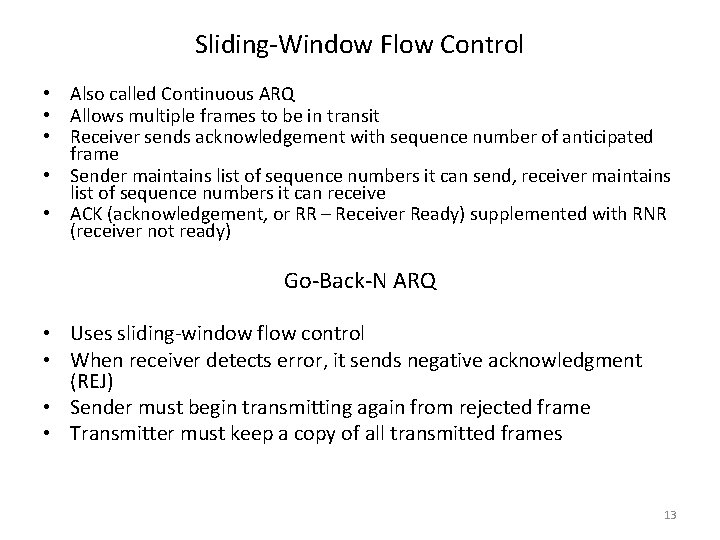 Sliding-Window Flow Control

• Also called Continuous ARQ
• Allows multiple frames to be in transit
• Receiver sends acknowledgement with sequence number of anticipated frame
• Sender maintains list of sequence numbers it can send, receiver maintains list of sequence numbers it can receive
• ACK (acknowledgement, or RR – Receiver Ready) supplemented with RNR (receiver not ready)

Go-Back-N ARQ

• Uses sliding-window flow control
• When receiver detects error, it sends negative acknowledgment (REJ)
• Sender must begin transmitting again from rejected frame
• Transmitter must keep a copy of all transmitted frames

13